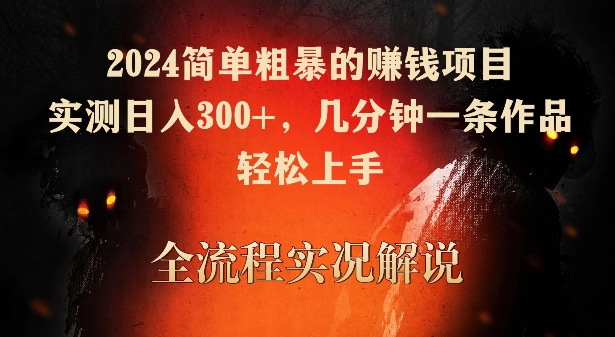 2024简单粗暴的赚钱项目
实测日入300+，几分钟一条作品
轻松上手

全流程实况解说